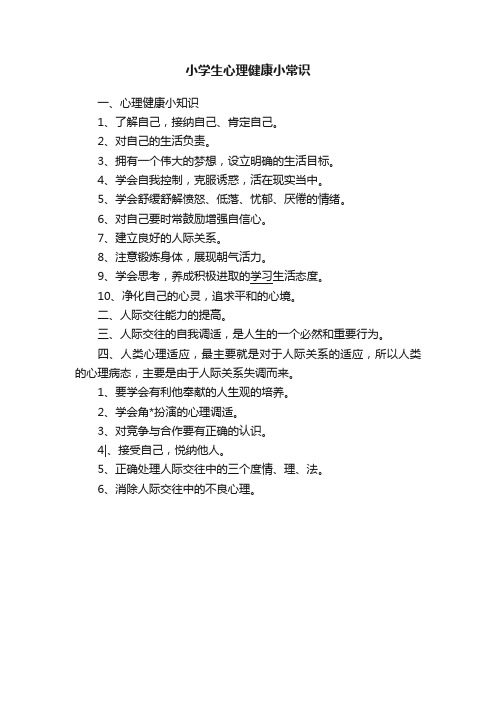 小学生心理健康小常识

一、心理健康小知识

1、了解自己，接纳自己、肯定自己。

2、对自己的生活负责。

3、拥有一个伟大的梦想，设立明确的生活目标。

4、学会自我控制，克服诱惑，活在现实当中。

5、学会舒缓舒解愤怒、低落、忧郁、厌倦的情绪。

6、对自己要时常鼓励增强自信心。

7、建立良好的人际关系。

8、注意锻炼身体，展现朝气活力。

9、学会思考，养成积极进取的学习生活态度。

10、净化自己的心灵，追求平和的心境。

二、人际交往能力的提高。

三、人际交往的自我调适，是人生的一个必然和重要行为。

四、人类心理适应，最主要就是对于人际关系的适应，所以人类的心理病态，主要是由于人际关系失调而来。

1、要学会有利他奉献的人生观的培养。

2、学会角*扮演的心理调适。

3、对竞争与合作要有正确的认识。

4|、接受自己，悦纳他人。

5、正确处理人际交往中的三个度情、理、法。

6、消除人际交往中的不良心理。